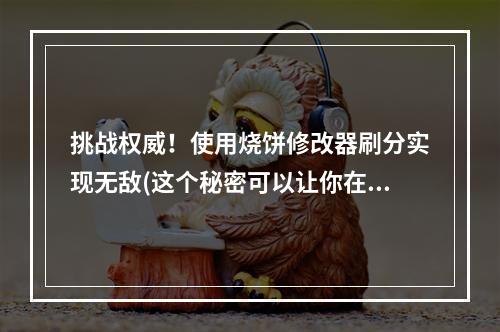 挑战权威！使用烧饼修改器刷分实现无敌(这个秘密可以让你在...